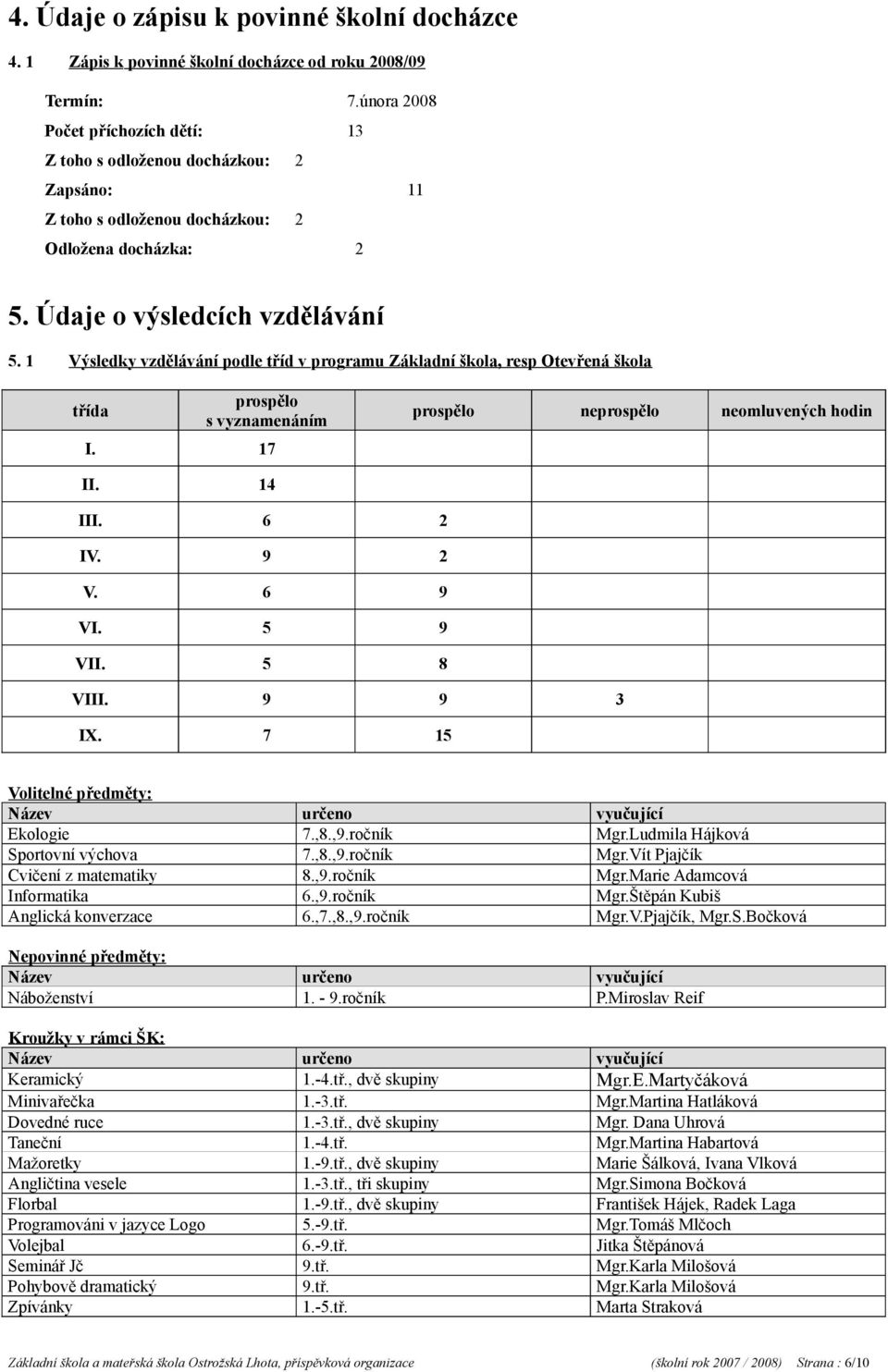 4. Údaje o zápisu k povinné školní docházce

4. 1 Zápis k povinné školní docházce od roku 2008/09

Termín: 7.února 2008
Počet příchozích dětí: 13
Z toho s odloženou docházkou: 2
Zapsáno: 11
Z toho s odloženou docházkou: 2
Odložena docházka: 2

5. Údaje o výsledcích vzdělávání

5. 1 Výsledky vzdělávání podle tříd v programu Základní škola, resp Otevřená škola

| třída | prospělo s vyznamenáním | prospělo | neprospělo | neomluvených hodin |
|---|---|---|---|---|
| I. | 17 | | | |
| II. | 14 | | | |
| III. | 6 | 2 | | |
| IV. | 9 | 2 | | |
| V. | 6 | 9 | | |
| VI. | 5 | 9 | | |
| VII. | 5 | 8 | | |
| VIII. | 9 | 9 | 3 | |
| IX. | 7 | 15 | | |

Volitelné předměty:

| Název | určeno | vyučující |
|---|---|---|
| Ekologie | 7.,8.,9.ročník | Mgr.Ludmila Hájková |
| Sportovní výchova | 7.,8.,9.ročník | Mgr.Vít Pjajčík |
| Cvičení z matematiky | 8.,9.ročník | Mgr.Marie Adamcová |
| Informatika | 6.,9.ročník | Mgr.Štěpán Kubiš |
| Anglická konverzace | 6.,7.,8.,9.ročník | Mgr.V.Pjajčík, Mgr.S.Bočková |

Nepovinné předměty:

| Název | určeno | vyučující |
|---|---|---|
| Náboženství | 1. - 9.ročník | P.Miroslav Reif |

Kroužky v rámci ŠK:

| Název | určeno | vyučující |
|---|---|---|
| Keramický | 1.-4.tř., dvě skupiny | Mgr.E.Martyčáková |
| Minivařečka | 1.-3.tř. | Mgr.Martina Hatláková |
| Dovedné ruce | 1.-3.tř., dvě skupiny | Mgr. Dana Uhrová |
| Taneční | 1.-4.tř. | Mgr.Martina Habartová |
| Mažoretky | 1.-9.tř., dvě skupiny | Marie Šálková, Ivana Vlková |
| Angličtina vesele | 1.-3.tř., tři skupiny | Mgr.Simona Bočková |
| Florbal | 1.-9.tř., dvě skupiny | František Hájek, Radek Laga |
| Programováni v jazyce Logo | 5.-9.tř. | Mgr.Tomáš Mlčoch |
| Volejbal | 6.-9.tř. | Jitka Štěpánová |
| Seminář Jč | 9.tř. | Mgr.Karla Milošová |
| Pohybově dramatický | 9.tř. | Mgr.Karla Milošová |
| Zpívánky | 1.-5.tř. | Marta Straková |

Základní škola a mateřská škola Ostrožská Lhota, příspěvková organizace (školní rok 2007 / 2008) Strana : 6/10